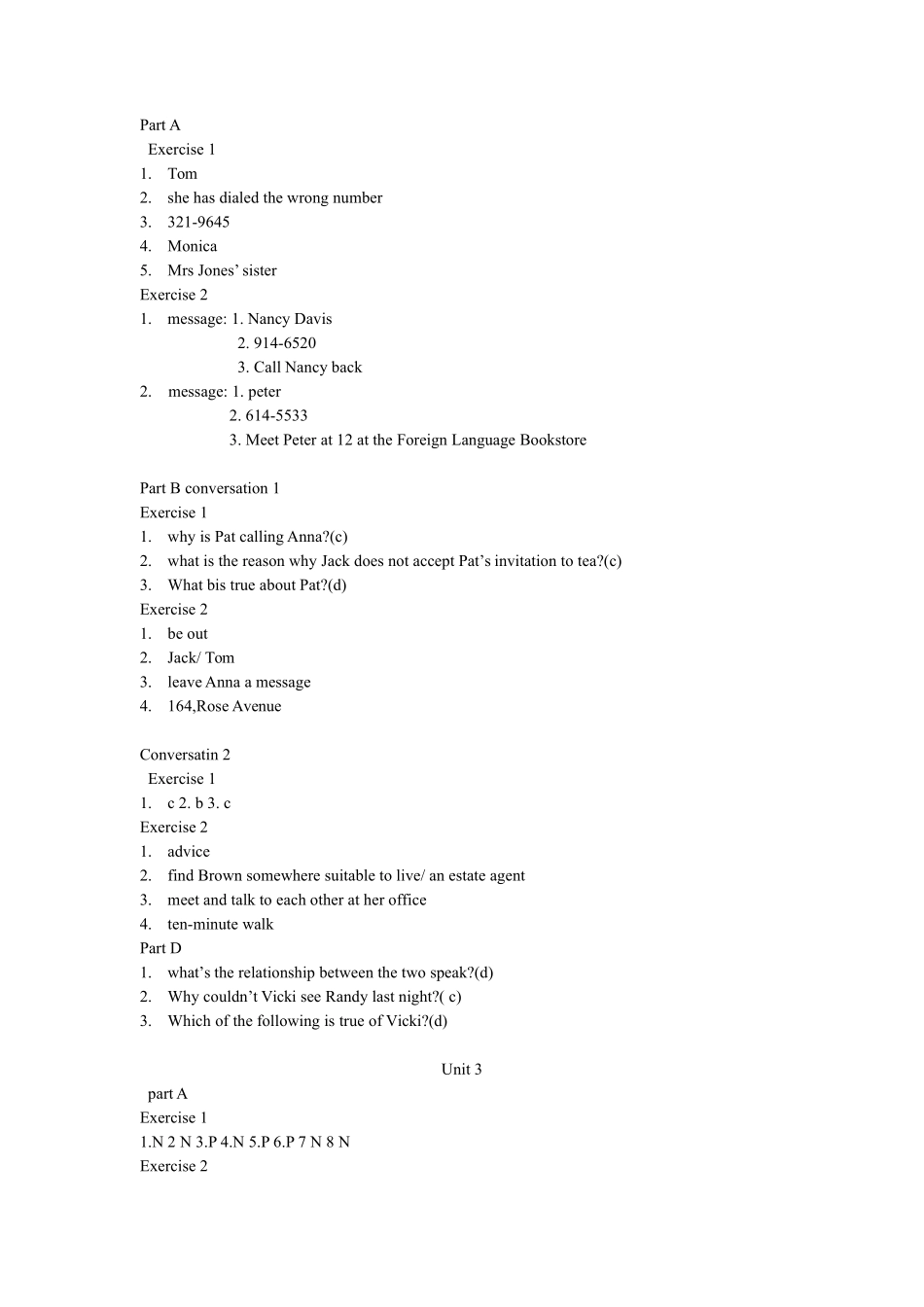 Part A
Exercise 1
1. Tom
2. she has dialed the wrong number
3. 321-9645
4. Monica
5. Mrs Jones' sister
Exercise 2
1. message: 1. Nancy Davis
2. 914-6520
3. Call Nancy back
2. message: 1. peter
2. 614-5533
3. Meet Peter at 12 at the Foreign Language Bookstore

Part B conversation 1
Exercise 1
1. why is Pat calling Anna?(c)
2. what is the reason why Jack does not accept Pat's invitation to tea?(c)
3. What bis true about Pat?(d)
Exercise 2
1. be out
2. Jack/ Tom
3. leave Anna a message
4. 164,Rose Avenue

Conversatin 2
Exercise 1
1. c 2. b 3. c
Exercise 2
1. advice
2. find Brown somewhere suitable to live/ an estate agent
3. meet and talk to each other at her office
4. ten-minute walk
Part D
1. what's the relationship between the two speak?(d)
2. Why couldn't Vicki see Randy last night?( c)
3. Which of the following is true of Vicki?(d)

Unit 3
part A
Exercise 1
1.N 2 N 3.P 4.N 5.P 6.P 7 N 8 N
Exercise 2